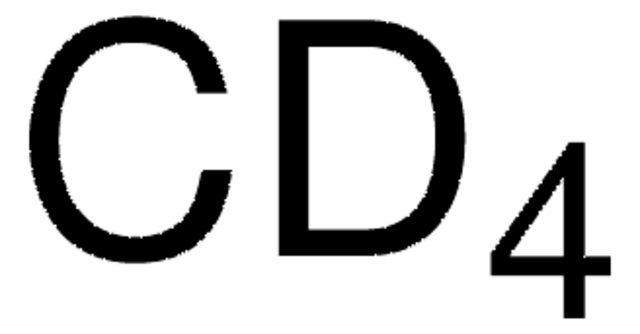 $CD_4$